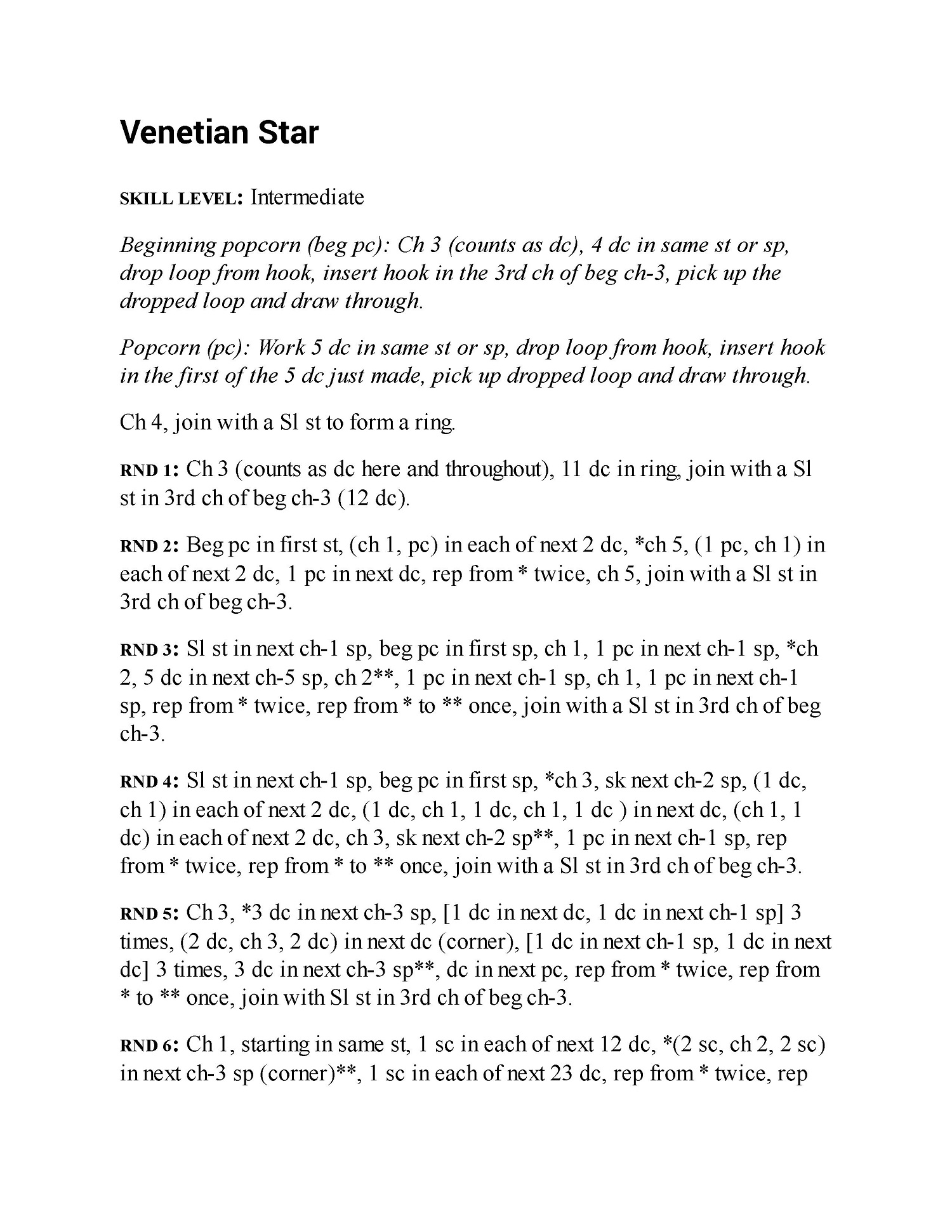 Venetian Star

SKILL LEVEL: Intermediate

Beginning popcorn (beg pc): Ch 3 (counts as dc), 4 dc in same st or sp, drop loop from hook, insert hook in the 3rd ch of beg ch-3, pick up the dropped loop and draw through.

Popcorn (pc): Work 5 dc in same st or sp, drop loop from hook, insert hook in the first of the 5 dc just made, pick up dropped loop and draw through.

Ch 4, join with a Sl st to form a ring.

RND 1: Ch 3 (counts as dc here and throughout), 11 dc in ring, join with a Sl st in 3rd ch of beg ch-3 (12 dc).

RND 2: Beg pc in first st, (ch 1, pc) in each of next 2 dc, *ch 5, (1 pc, ch 1) in each of next 2 dc, 1 pc in next dc, rep from * twice, ch 5, join with a Sl st in 3rd ch of beg ch-3.

RND 3: Sl st in next ch-1 sp, beg pc in first sp, ch 1, 1 pc in next ch-1 sp, *ch 2, 5 dc in next ch-5 sp, ch 2**, 1 pc in next ch-1 sp, ch 1, 1 pc in next ch-1 sp, rep from * twice, rep from * to ** once, join with a Sl st in 3rd ch of beg ch-3.

RND 4: Sl st in next ch-1 sp, beg pc in first sp, *ch 3, sk next ch-2 sp, (1 dc, ch 1) in each of next 2 dc, (1 dc, ch 1, 1 dc, ch 1, 1 dc ) in next dc, (ch 1, 1 dc) in each of next 2 dc, ch 3, sk next ch-2 sp**, 1 pc in next ch-1 sp, rep from * twice, rep from * to ** once, join with a Sl st in 3rd ch of beg ch-3.

RND 5: Ch 3, *3 dc in next ch-3 sp, [1 dc in next dc, 1 dc in next ch-1 sp] 3 times, (2 dc, ch 3, 2 dc) in next dc (corner), [1 dc in next ch-1 sp, 1 dc in next dc] 3 times, 3 dc in next ch-3 sp**, dc in next pc, rep from * twice, rep from * to ** once, join with Sl st in 3rd ch of beg ch-3.

RND 6: Ch 1, starting in same st, 1 sc in each of next 12 dc, *(2 sc, ch 2, 2 sc) in next ch-3 sp (corner)**, 1 sc in each of next 23 dc, rep from * twice, rep